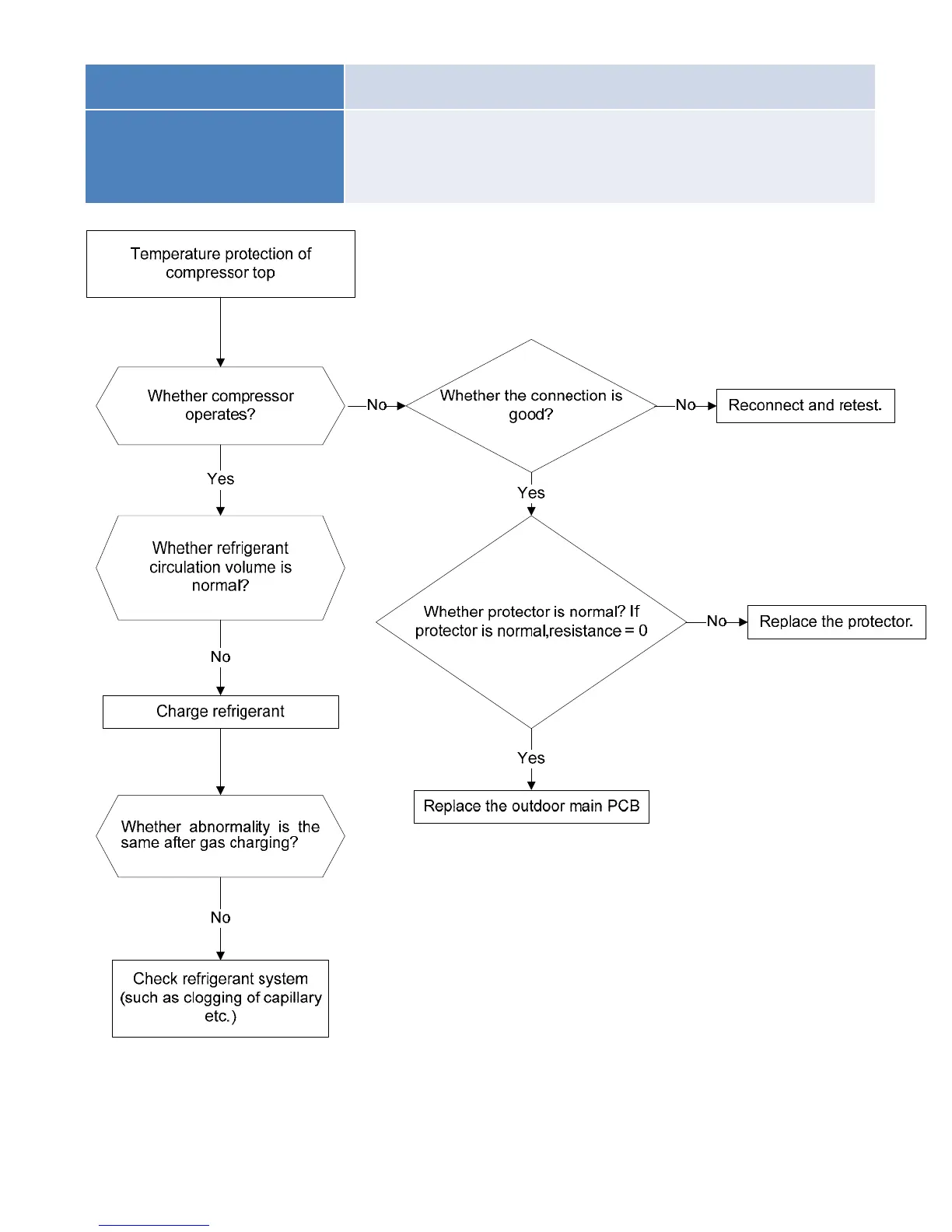 Temperature protection of compressor top

Whether compressor operates?

No

Whether the connection is good?

No

Reconnect and retest.

Yes

Yes

Whether refrigerant circulation volume is normal?

Whether protector is normal? If protector is normal,resistance = 0

No

Replace the protector.

No

Charge refrigerant

Yes

Replace the outdoor main PCB

Whether abnormality is the same after gas charging?

No

Check refrigerant system (such as clogging of capillary etc.)